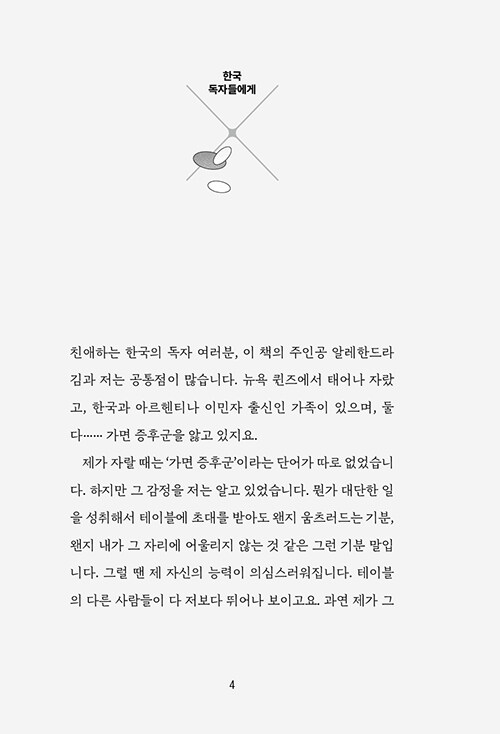 한국
독자들에게

친애하는 한국의 독자 여러분, 이 책의 주인공 알레한드라 김과 저는 공통점이 많습니다. 뉴욕 퀸즈에서 태어나 자랐고, 한국과 아르헨티나 이민자 출신인 가족이 있으며, 둘 다…… 가면 증후군을 앓고 있지요.

제가 자랄 때는 '가면 증후군'이라는 단어가 따로 없었습니다. 하지만 그 감정을 저는 알고 있었습니다. 뭔가 대단한 일을 성취해서 테이블에 초대를 받아도 왠지 움츠러드는 기분, 왠지 내가 그 자리에 어울리지 않는 것 같은 그런 기분 말입니다. 그럴 땐 제 자신의 능력이 의심스러워집니다. 테이블의 다른 사람들이 다 저보다 뛰어나 보이고요. 과연 제가 그

4